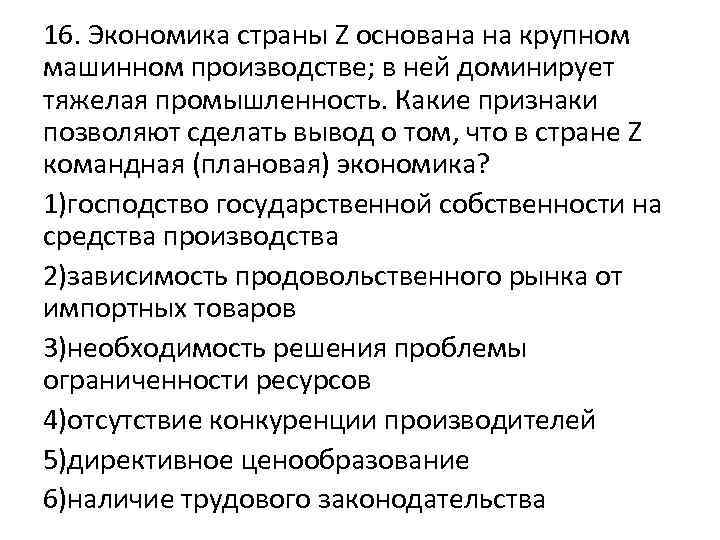 16. Экономика страны Z основана на крупном машинном производстве; в ней доминирует тяжелая промышленность. Какие признаки позволяют сделать вывод о том, что в стране Z командная (плановая) экономика?

1)господство государственной собственности на средства производства

2)зависимость продовольственного рынка от импортных товаров

3)необходимость решения проблемы ограниченности ресурсов

4)отсутствие конкуренции производителей

5)директивное ценообразование

6)наличие трудового законодательства